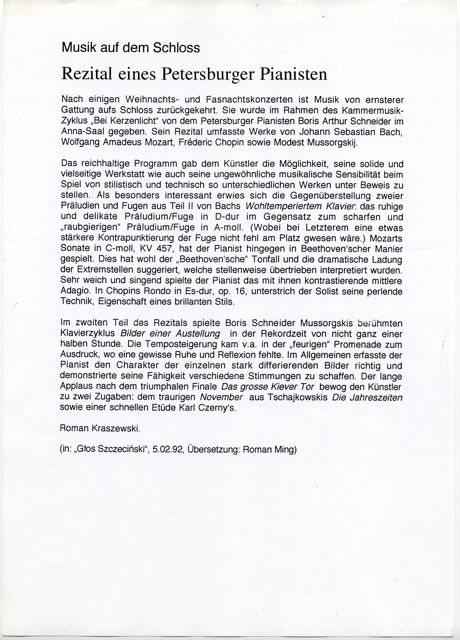 Musik auf dem Schloss

Rezital eines Petersburger Pianisten

Nach einigen Weihnachts- und Fasnachtskonzerten ist Musik von ernsterer Gattung aufs Schloss zurückgekehrt. Sie wurde im Rahmen des Kammermusik-Zyklus „Bei Kerzenlicht" von dem Petersburger Pianisten Boris Arthur Schneider im Anna-Saal gegeben. Sein Rezital umfasste Werke von Johann Sebastian Bach, Wolfgang Amadeus Mozart, Fréderic Chopin sowie Modest Mussorgskij.

Das reichhaltige Programm gab dem Künstler die Möglichkeit, seine solide und vielseitige Werkstatt wie auch seine ungewöhnliche musikalische Sensibilität beim Spiel von stilistisch und technisch so unterschiedlichen Werken unter Beweis zu stellen. Als besonders interessant erwies sich die Gegenüberstellung zweier Präludien und Fugen aus Teil II von Bachs Wohltemperiertem Klavier: das ruhige und delikate Präludium/Fuge in D-dur im Gegensatz zum scharfen und „raubgierigen" Präludium/Fuge in A-moll. (Wobei bei Letzterem eine etwas stärkere Kontrapunktierung der Fuge nicht fehl am Platz gwesen wäre.) Mozarts Sonate in C-moll, KV 457, hat der Pianist hingegen in Beethoven'scher Manier gespielt. Dies hat wohl der „Beethoven'sche" Tonfall und die dramatische Ladung der Extremstellen suggeriert, welche stellenweise übertrieben interpretiert wurden. Sehr weich und singend spielte der Pianist das mit ihnen kontrastierende mittlere Adagio. In Chopins Rondo in Es-dur, op. 16, unterstrich der Solist seine perlende Technik, Eigenschaft eines brillanten Stils.

Im zweiten Teil des Rezitals spielte Boris Schneider Mussorgskis berühmten Klavierzyklus Bilder einer Austellung in der Rekordzeit von nicht ganz einer halben Stunde. Die Temposteigerung kam v.a. in der „feurigen" Promenade zum Ausdruck, wo eine gewisse Ruhe und Reflexion fehlte. Im Allgemeinen erfasste der Pianist den Charakter der einzelnen stark differierenden Bilder richtig und demonstrierte seine Fähigkeit verschiedene Stimmungen zu schaffen. Der lange Applaus nach dem triumphalen Finale Das grosse Kiever Tor bewog den Künstler zu zwei Zugaben: dem traurigen November aus Tschajkowskis Die Jahreszeiten sowie einer schnellen Etüde Karl Czerny's.

Roman Kraszewski.

(in: „Głos Szczeciński", 5.02.92, Übersetzung: Roman Ming)